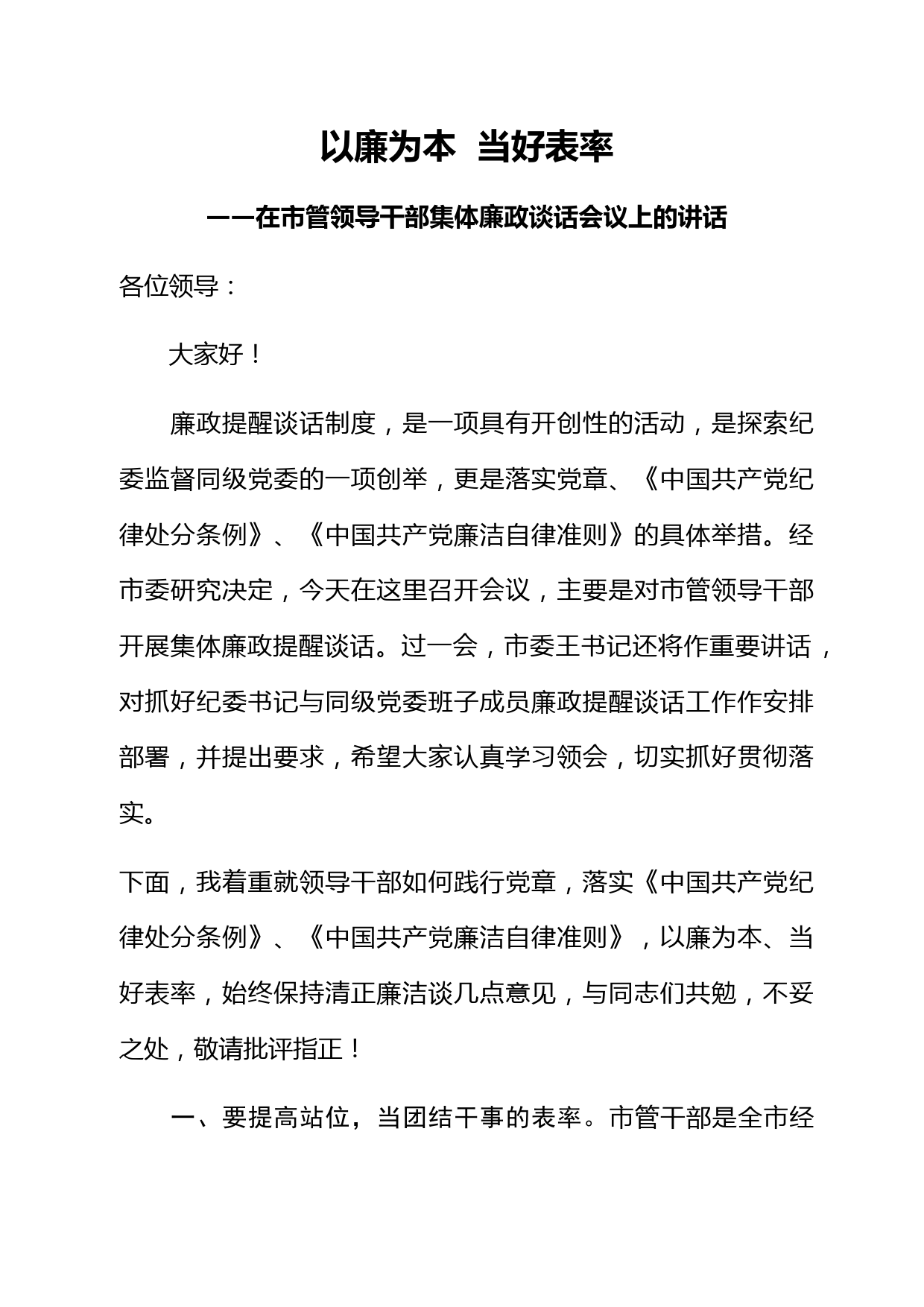 以廉为本 当好表率

——在市管领导干部集体廉政谈话会议上的讲话

各位领导：

大家好！

廉政提醒谈话制度，是一项具有开创性的活动，是探索纪委监督同级党委的一项创举，更是落实党章、《中国共产党纪律处分条例》、《中国共产党廉洁自律准则》的具体举措。经市委研究决定，今天在这里召开会议，主要是对市管领导干部开展集体廉政提醒谈话。过一会，市委王书记还将作重要讲话，对抓好纪委书记与同级党委班子成员廉政提醒谈话工作作安排部署，并提出要求，希望大家认真学习领会，切实抓好贯彻落实。

下面，我着重就领导干部如何践行党章，落实《中国共产党纪律处分条例》、《中国共产党廉洁自律准则》，以廉为本、当好表率，始终保持清正廉洁谈几点意见，与同志们共勉，不妥之处，敬请批评指正！

一、要提高站位，当团结干事的表率。市管干部是全市经